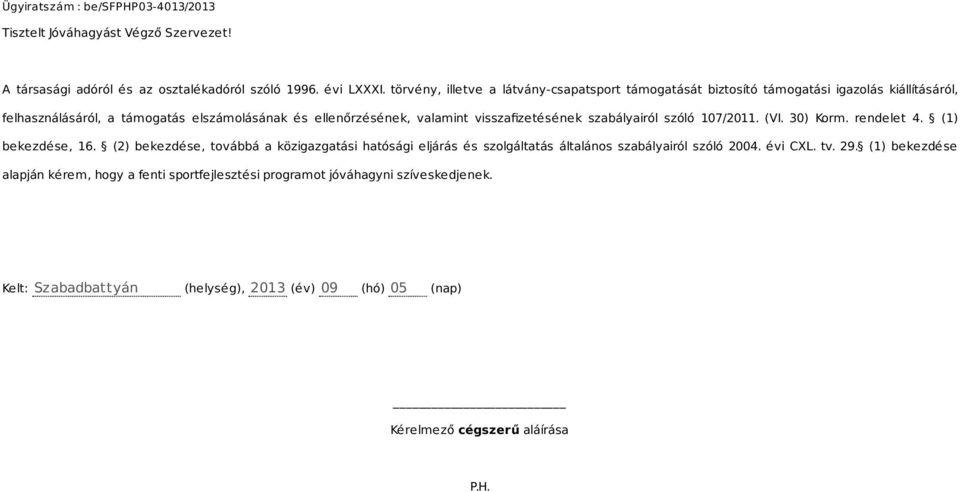 Ügyiratszám : be/SFPHP03-4013/2013

Tisztelt Jóváhagyást Végző Szervezet!

A társasági adóról és az osztalékadóról szóló 1996. évi LXXXI. törvény, illetve a látvány-csapatsport támogatását biztosító támogatási igazolás kiállításáról, felhasználásáról, a támogatás elszámolásának és ellenőrzésének, valamint visszafizetésének szabályairól szóló 107/2011. (VI. 30) Korm. rendelet 4. § (1) bekezdése, 16. § (2) bekezdése, továbbá a közigazgatási hatósági eljárás és szolgáltatás általános szabályairól szóló 2004. évi CXL. tv. 29.§ (1) bekezdése alapján kérem, hogy a fenti sportfejlesztési programot jóváhagyni szíveskedjenek.

Kelt: Szabadbattyán (helység), 2013 (év) 09 (hó) 05 (nap)

Kérelmező cégszerű aláírása

P.H.